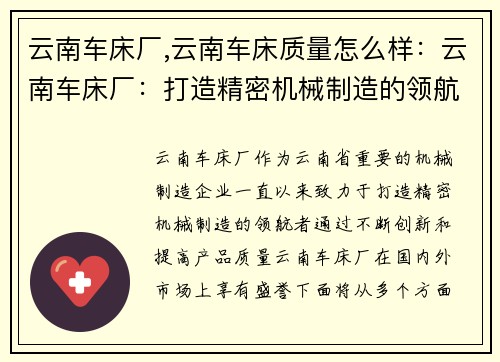 云南车床厂,云南车床质量怎么样：云南车床厂：打造精密机械制造的领航

云南车床厂作为云南省重要的机械制造企业一直以来致力于打造精密机械制造的领航者通过不断创新和提高产品质量云南车床厂在国内外市场上享有盛誉下面将从多个方面